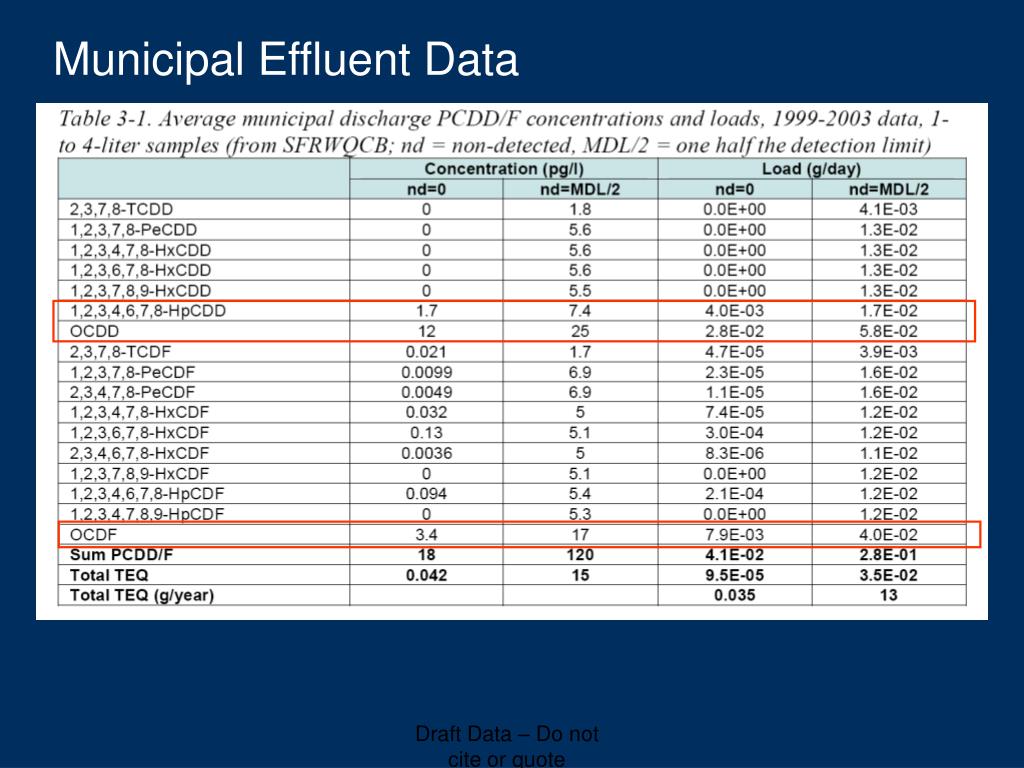 Municipal Effluent Data

Table 3-1. Average municipal discharge PCDD/F concentrations and loads, 1999-2003 data, 1- to 4-liter samples (from SFRWQCB; nd = non-detected, MDL/2 = one half the detection limit)

| | Concentration (pg/l) | | Load (g/day) | |
|---|---|---|---|---|
| | nd=0 | nd=MDL/2 | nd=0 | nd=MDL/2 |
| 2,3,7,8-TCDD | 0 | 1.8 | 0.0E+00 | 4.1E-03 |
| 1,2,3,7,8-PeCDD | 0 | 5.6 | 0.0E+00 | 1.3E-02 |
| 1,2,3,4,7,8-HxCDD | 0 | 5.6 | 0.0E+00 | 1.3E-02 |
| 1,2,3,6,7,8-HxCDD | 0 | 5.6 | 0.0E+00 | 1.3E-02 |
| 1,2,3,7,8,9-HxCDD | 0 | 5.5 | 0.0E+00 | 1.3E-02 |
| 1,2,3,4,6,7,8-HpCDD | 1.7 | 7.4 | 4.0E-03 | 1.7E-02 |
| OCDD | 12 | 25 | 2.8E-02 | 5.8E-02 |
| 2,3,7,8-TCDF | 0.021 | 1.7 | 4.7E-05 | 3.9E-03 |
| 1,2,3,7,8-PeCDF | 0.0099 | 6.9 | 2.3E-05 | 1.6E-02 |
| 2,3,4,7,8-PeCDF | 0.0049 | 6.9 | 1.1E-05 | 1.6E-02 |
| 1,2,3,4,7,8-HxCDF | 0.032 | 5 | 7.4E-05 | 1.2E-02 |
| 1,2,3,6,7,8-HxCDF | 0.13 | 5.1 | 3.0E-04 | 1.2E-02 |
| 2,3,4,6,7,8-HxCDF | 0.0036 | 5 | 8.3E-06 | 1.1E-02 |
| 1,2,3,7,8,9-HxCDF | 0 | 5.1 | 0.0E+00 | 1.2E-02 |
| 1,2,3,4,6,7,8-HpCDF | 0.094 | 5.4 | 2.1E-04 | 1.2E-02 |
| 1,2,3,4,7,8,9-HpCDF | 0 | 5.3 | 0.0E+00 | 1.2E-02 |
| OCDF | 3.4 | 17 | 7.9E-03 | 4.0E-02 |
| Sum PCDD/F | 18 | 120 | 4.1E-02 | 2.8E-01 |
| Total TEQ | 0.042 | 15 | 9.5E-05 | 3.5E-02 |
| Total TEQ (g/year) | | | 0.035 | 13 |

Draft Data – Do not cite or quote